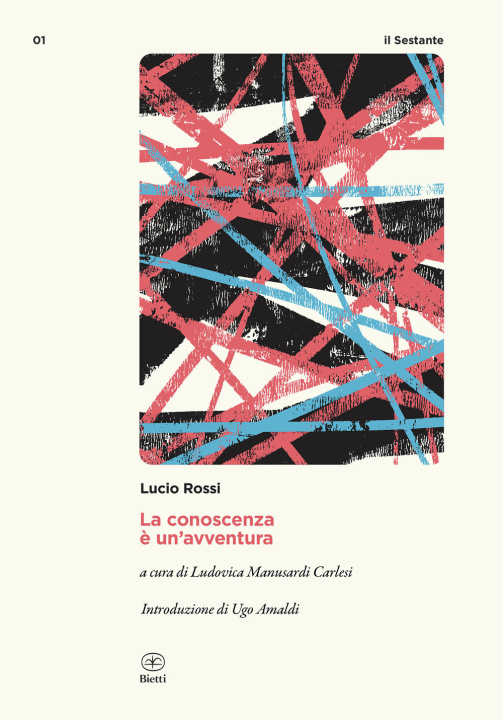 01

il Sestante

Lucio Rossi

La conoscenza
è un'avventura

a cura di Ludovica Manusardi Carlesi

Introduzione di Ugo Amaldi

Bietti